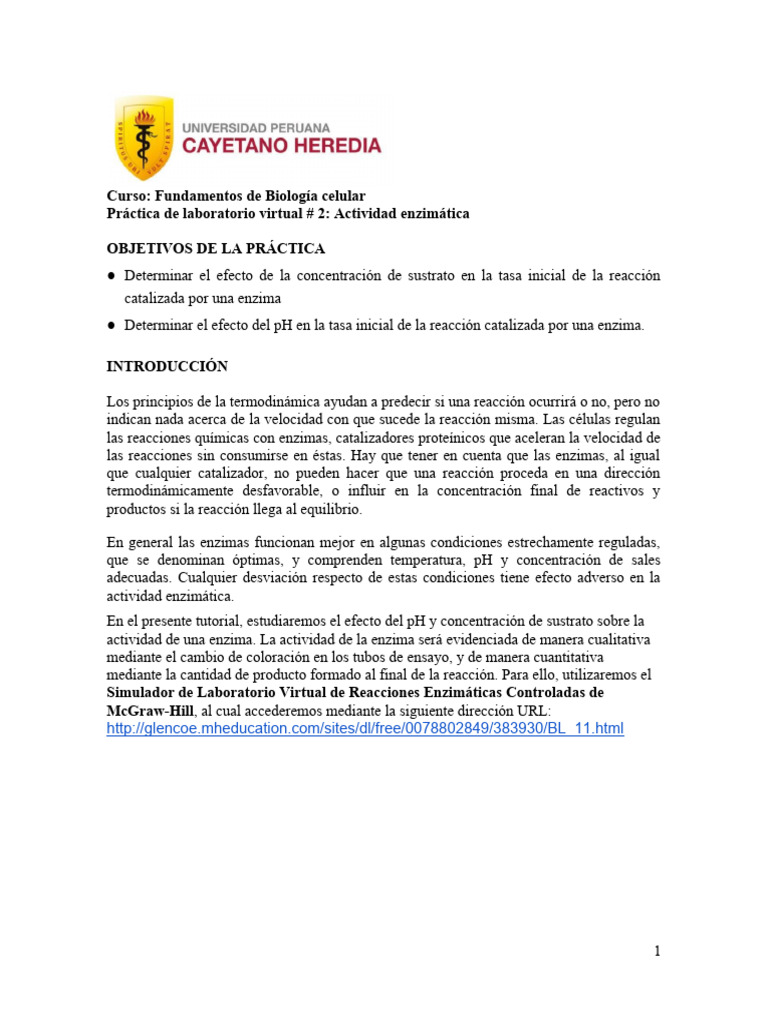 UNIVERSIDAD PERUANA
CAYETANO HEREDIA

Curso: Fundamentos de Biología celular
Práctica de laboratorio virtual # 2: Actividad enzimática

OBJETIVOS DE LA PRÁCTICA

● Determinar el efecto de la concentración de sustrato en la tasa inicial de la reacción catalizada por una enzima

● Determinar el efecto del pH en la tasa inicial de la reacción catalizada por una enzima.

INTRODUCCIÓN

Los principios de la termodinámica ayudan a predecir si una reacción ocurrirá o no, pero no indican nada acerca de la velocidad con que sucede la reacción misma. Las células regulan las reacciones químicas con enzimas, catalizadores proteínicos que aceleran la velocidad de las reacciones sin consumirse en éstas. Hay que tener en cuenta que las enzimas, al igual que cualquier catalizador, no pueden hacer que una reacción proceda en una dirección termodinámicamente desfavorable, o influir en la concentración final de reactivos y productos si la reacción llega al equilibrio.

En general las enzimas funcionan mejor en algunas condiciones estrechamente reguladas, que se denominan óptimas, y comprenden temperatura, pH y concentración de sales adecuadas. Cualquier desviación respecto de estas condiciones tiene efecto adverso en la actividad enzimática.

En el presente tutorial, estudiaremos el efecto del pH y concentración de sustrato sobre la actividad de una enzima. La actividad de la enzima será evidenciada de manera cualitativa mediante el cambio de coloración en los tubos de ensayo, y de manera cuantitativa mediante la cantidad de producto formado al final de la reacción. Para ello, utilizaremos el Simulador de Laboratorio Virtual de Reacciones Enzimáticas Controladas de McGraw-Hill, al cual accederemos mediante la siguiente dirección URL:
http://glencoe.mheducation.com/sites/dl/free/0078802849/383930/BL_11.html

1